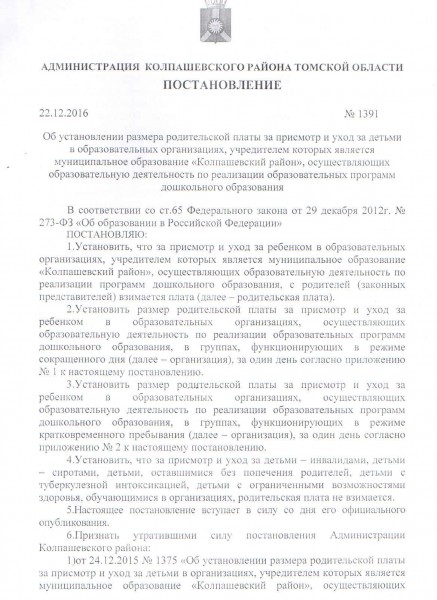 АДМИНИСТРАЦИЯ КОЛПАШЕВСКОГО РАЙОНА ТОМСКОЙ ОБЛАСТИ
ПОСТАНОВЛЕНИЕ

22.12.2016 № 1391

Об установлении размера родительской платы за присмотр и уход за детьми в образовательных организациях, учредителем которых является муниципальное образование «Колпашевский район», осуществляющих образовательную деятельность по реализации образовательных программ дошкольного образования

В соответствии со ст.65 Федерального закона от 29 декабря 2012г. № 273-ФЗ «Об образовании в Российской Федерации»
ПОСТАНОВЛЯЮ:
1.Установить, что за присмотр и уход за ребенком в образовательных организациях, учредителем которых является муниципальное образование «Колпашевский район», осуществляющих образовательную деятельность по реализации программ дошкольного образования, с родителей (законных представителей) взимается плата (далее – родительская плата).
2.Установить размер родительской платы за присмотр и уход за ребенком в образовательных организациях, осуществляющих образовательную деятельность по реализации образовательных программ дошкольного образования, в группах, функционирующих в режиме сокращенного дня (далее – организация), за один день согласно приложению № 1 к настоящему постановлению.
3.Установить размер родительской платы за присмотр и уход за ребенком в образовательных организациях, осуществляющих образовательную деятельность по реализации образовательных программ дошкольного образования, в группах, функционирующих в режиме кратковременного пребывания (далее – организация), за один день согласно приложению № 2 к настоящему постановлению.
4.Установить, что за присмотр и уход за детьми – инвалидами, детьми – сиротами, детьми, оставшимися без попечения родителей, детьми с туберкулезной интоксикацией, детьми с ограниченными возможностями здоровья, обучающимися в организациях, родительская плата не взимается.
5.Настоящее постановление вступает в силу со дня его официального опубликования.
6.Признать утратившими силу постановления Администрации Колпашевского района:
1)от 24.12.2015 № 1375 «Об установлении размера родительской платы за присмотр и уход за детьми в организациях, учредителем которых является муниципальное образование «Колпашевский район», осуществляющих